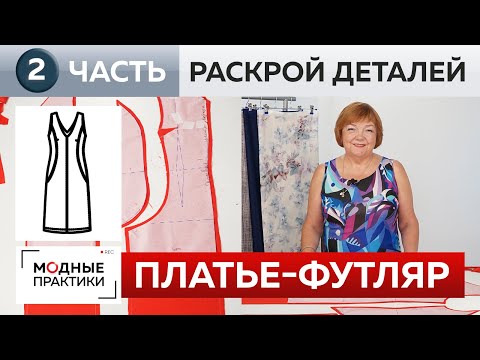 2 ЧАСТЬ РАСКРОЙ ДЕТАЛЕЙ

REC
МОДНЫЕ ПРАКТИКИ

ПЛАТЬЕ-ФУТЛЯР